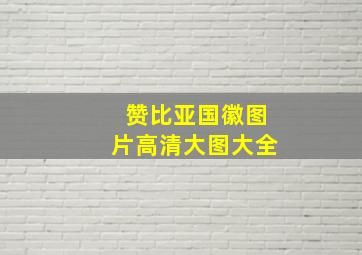 赞比亚国徽图片高清大图大全